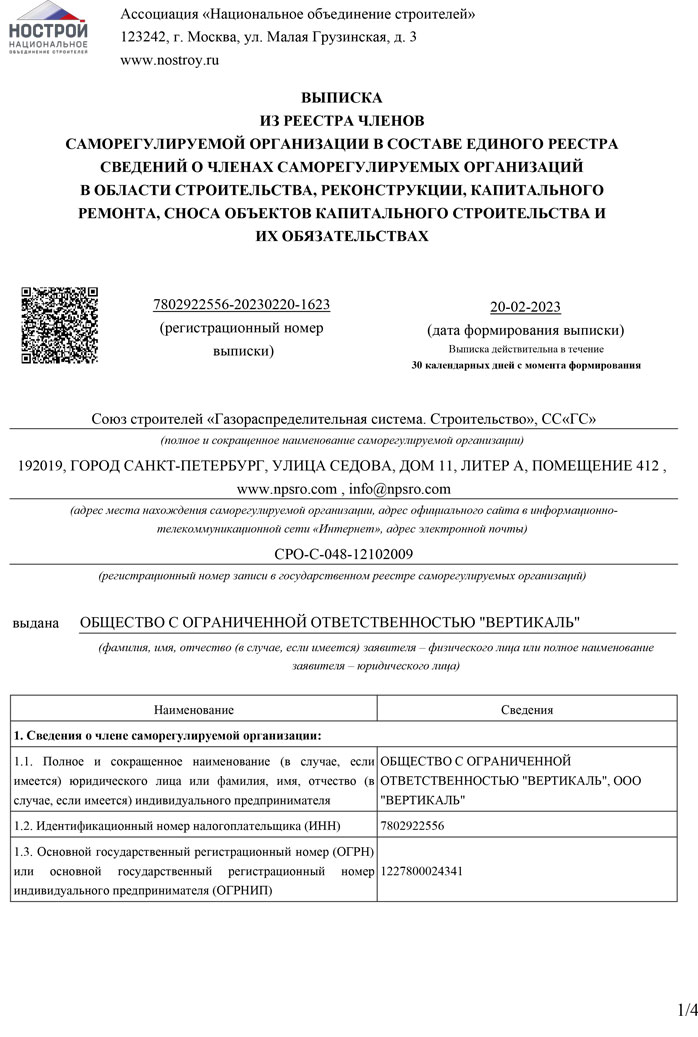 НОСТРОЙ
НАЦИОНАЛЬНОЕ ОБЪЕДИНЕНИЕ СТРОИТЕЛЕЙ

Ассоциация «Национальное объединение строителей»
123242, г. Москва, ул. Малая Грузинская, д. 3
www.nostroy.ru

ВЫПИСКА
ИЗ РЕЕСТРА ЧЛЕНОВ
САМОРЕГУЛИРУЕМОЙ ОРГАНИЗАЦИИ В СОСТАВЕ ЕДИНОГО РЕЕСТРА СВЕДЕНИЙ О ЧЛЕНАХ САМОРЕГУЛИРУЕМЫХ ОРГАНИЗАЦИЙ В ОБЛАСТИ СТРОИТЕЛЬСТВА, РЕКОНСТРУКЦИИ, КАПИТАЛЬНОГО РЕМОНТА, СНОСА ОБЪЕКТОВ КАПИТАЛЬНОГО СТРОИТЕЛЬСТВА И ИХ ОБЯЗАТЕЛЬСТВАХ

7802922556-20230220-1623
(регистрационный номер выписки)

20-02-2023
(дата формирования выписки)
Выписка действительна в течение
30 календарных дней с момента формирования

Союз строителей «Газораспределительная система. Строительство», СС«ГС»
(полное и сокращенное наименование саморегулируемой организации)

192019, ГОРОД САНКТ-ПЕТЕРБУРГ, УЛИЦА СЕДОВА, ДОМ 11, ЛИТЕР А, ПОМЕЩЕНИЕ 412 , www.npsro.com , info@npsro.com
(адрес места нахождения саморегулируемой организации, адрес официального сайта в информационно-телекоммуникационной сети «Интернет», адрес электронной почты)

СРО-С-048-12102009
(регистрационный номер записи в государственном реестре саморегулируемых организаций)

выдана ОБЩЕСТВО С ОГРАНИЧЕННОЙ ОТВЕТСТВЕННОСТЬЮ "ВЕРТИКАЛЬ"
(фамилия, имя, отчество (в случае, если имеется) заявителя – физического лица или полное наименование заявителя – юридического лица)

| Наименование | Сведения |
|---|---|
| 1. Сведения о члене саморегулируемой организации: | |
| 1.1. Полное и сокращенное наименование (в случае, если имеется) юридического лица или фамилия, имя, отчество (в случае, если имеется) индивидуального предпринимателя | ОБЩЕСТВО С ОГРАНИЧЕННОЙ ОТВЕТСТВЕННОСТЬЮ "ВЕРТИКАЛЬ", ООО "ВЕРТИКАЛЬ" |
| 1.2. Идентификационный номер налогоплательщика (ИНН) | 7802922556 |
| 1.3. Основной государственный регистрационный номер (ОГРН) или основной государственный регистрационный номер индивидуального предпринимателя (ОГРНИП) | 1227800024341 |

1/4